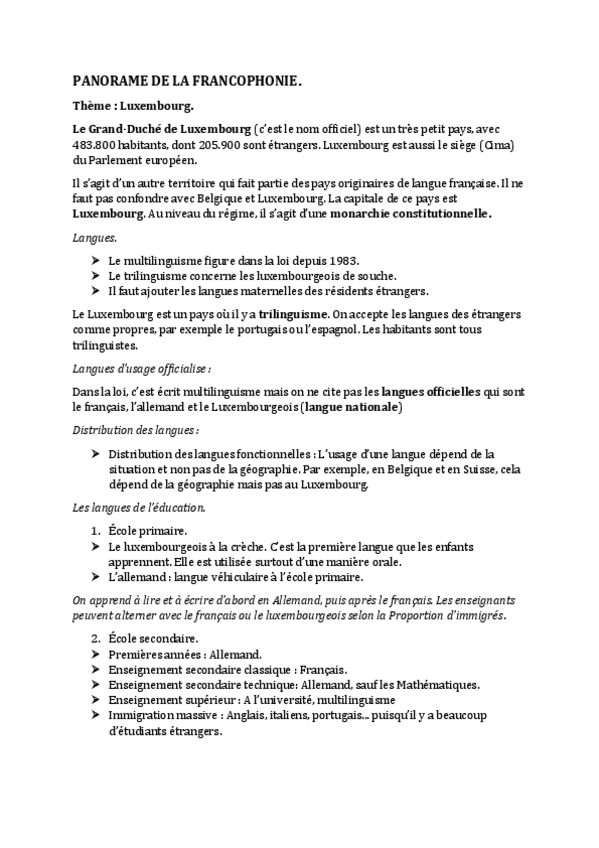 PANORAME DE LA FRANCOPHONIE.

Thème : Luxembourg.

Le Grand-Duché de Luxembourg (c'est le nom officiel) est un très petit pays, avec 483.800 habitants, dont 205.900 sont étrangers. Luxembourg est aussi le siège (Cima) du Parlement européen.

Il s'agit d'un autre territoire qui fait partie des pays originaires de langue française. Il ne faut pas confondre avec Belgique et Luxembourg. La capitale de ce pays est Luxembourg. Au niveau du régime, il s'agit d'une monarchie constitutionnelle.

Langues.

➤ Le multilinguisme figure dans la loi depuis 1983.
➤ Le trilinguisme concerne les luxembourgeois de souche.
➤ Il faut ajouter les langues maternelles des résidents étrangers.

Le Luxembourg est un pays où il y a trilinguisme. On accepte les langues des étrangers comme propres, par exemple le portugais ou l'espagnol. Les habitants sont tous trilinguistes.

Langues d'usage officialise :

Dans la loi, c'est écrit multilinguisme mais on ne cite pas les langues officielles qui sont le français, l'allemand et le Luxembourgeois (langue nationale)

Distribution des langues :

➤ Distribution des langues fonctionnelles : L'usage d'une langue dépend de la situation et non pas de la géographie. Par exemple, en Belgique et en Suisse, cela dépend de la géographie mais pas au Luxembourg.

Les langues de l'éducation.

1. École primaire.
➤ Le luxembourgeois à la crèche. C'est la première langue que les enfants apprennent. Elle est utilisée surtout d'une manière orale.
➤ L'allemand : langue véhiculaire à l'école primaire.

On apprend à lire et à écrire d'abord en Allemand, puis après le français. Les enseignants peuvent alterner avec le français ou le luxembourgeois selon la Proportion d'immigrés.

2. École secondaire.
➤ Premières années : Allemand.
➤ Enseignement secondaire classique : Français.
➤ Enseignement secondaire technique: Allemand, sauf les Mathématiques.
➤ Enseignement supérieur : A l'université, multilinguisme
➤ Immigration massive : Anglais, italiens, portugais... puisqu'il y a beaucoup d'étudiants étrangers.